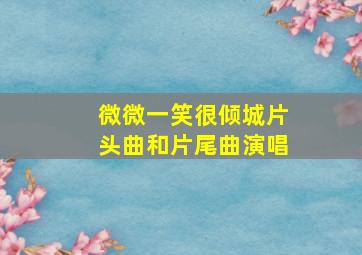 微微一笑很倾城片头曲和片尾曲演唱